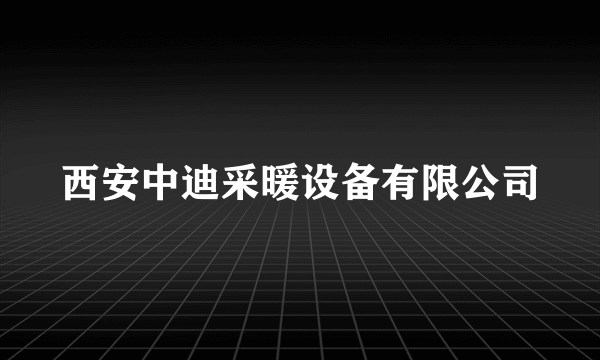 西安中迪采暖设备有限公司